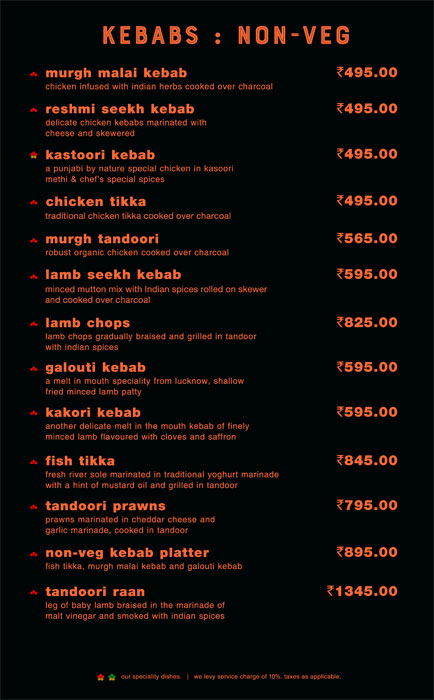 KEBABS : NON-VEG

murgh malai kebab ₹495.00
chicken infused with indian herbs cooked over charcoal

reshmi seekh kebab ₹495.00
delicate chicken kebabs marinated with cheese and skewered

kastoori kebab ₹495.00
a punjabi by nature special chicken in kasoori methi & chef's special spices

chicken tikka ₹495.00
traditional chicken tikka cooked over charcoal

murgh tandoori ₹565.00
robust organic chicken cooked over charcoal

lamb seekh kebab ₹595.00
minced mutton mix with Indian spices rolled on skewer and cooked over charcoal

lamb chops ₹825.00
lamb chops gradually braised and grilled in tandoor with indian spices

galouti kebab ₹595.00
a melt in mouth speciality from lucknow, shallow fried minced lamb patty

kakori kebab ₹595.00
another delicate melt in the mouth kebab of finely minced lamb flavoured with cloves and saffron

fish tikka ₹845.00
fresh river sole marinated in traditional yoghurt marinade with a hint of mustard oil and grilled in tandoor

tandoori prawns ₹795.00
prawns marinated in cheddar cheese and garlic marinade, cooked in tandoor

non-veg kebab platter ₹895.00
fish tikka, murgh malai kebab and galouti kebab

tandoori raan ₹1345.00
leg of baby lamb braised in the marinade of malt vinegar and smoked with indian spices

our speciality dishes. | we levy service charge of 10%. taxes as applicable.